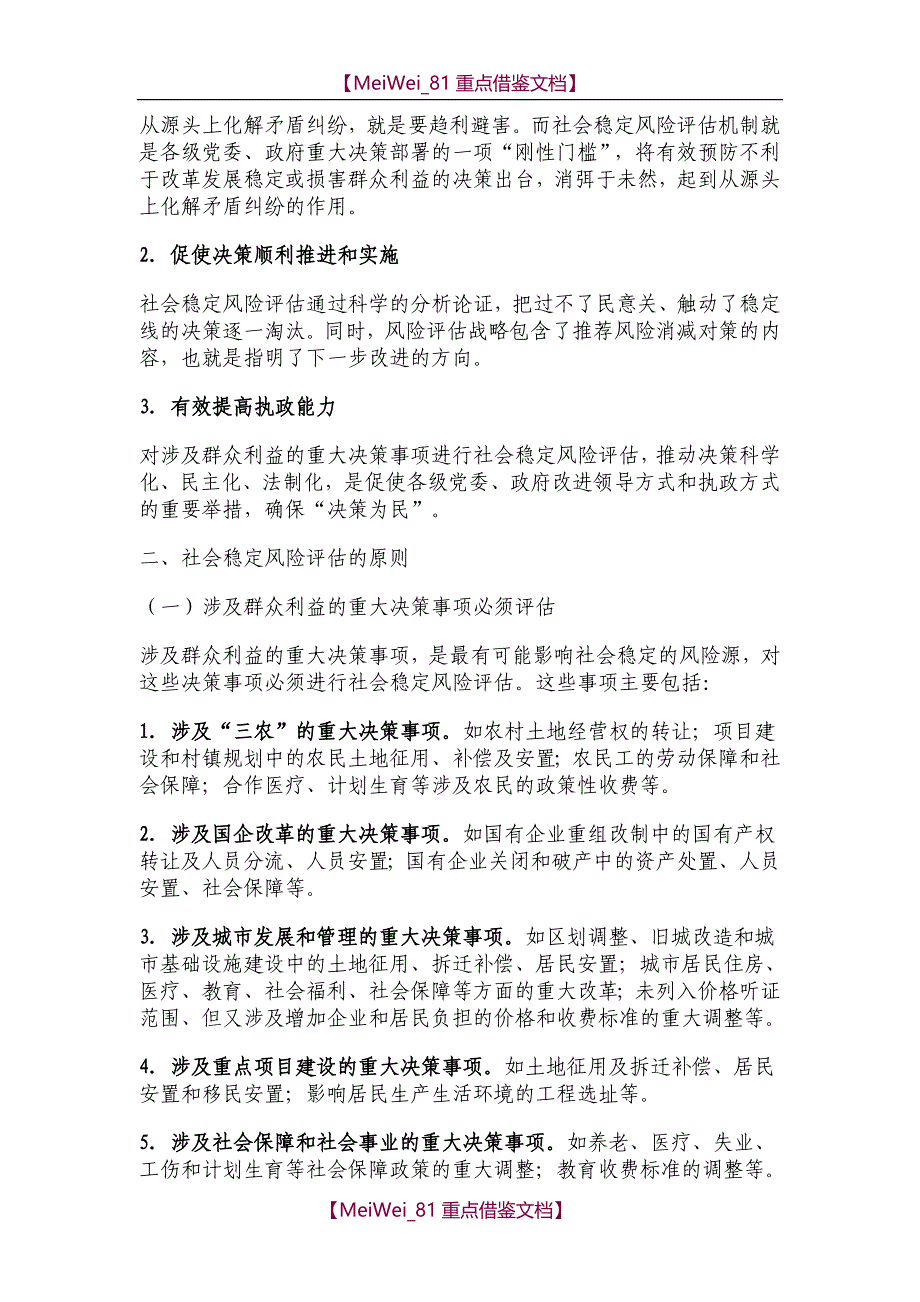 【MeiWei_81 重点借鉴文档】

从源头上化解矛盾纠纷，就是要趋利避害。而社会稳定风险评估机制就是各级党委、政府重大决策部署的一项“刚性门槛”，将有效预防不利于改革发展稳定或损害群众利益的决策出台，消弭于未然，起到从源头上化解矛盾纠纷的作用。

2. 促使决策顺利推进和实施

社会稳定风险评估通过科学的分析论证，把过不了民意关、触动了稳定线的决策逐一淘汰。同时，风险评估战略包含了推荐风险消减对策的内容，也就是指明了下一步改进的方向。

3. 有效提高执政能力

对涉及群众利益的重大决策事项进行社会稳定风险评估，推动决策科学化、民主化、法制化，是促使各级党委、政府改进领导方式和执政方式的重要举措，确保“决策为民”。

二、社会稳定风险评估的原则

（一）涉及群众利益的重大决策事项必须评估

涉及群众利益的重大决策事项，是最有可能影响社会稳定的风险源，对这些决策事项必须进行社会稳定风险评估。这些事项主要包括:

1. 涉及“三农”的重大决策事项。如农村土地经营权的转让；项目建设和村镇规划中的农民土地征用、补偿及安置；农民工的劳动保障和社会保障；合作医疗、计划生育等涉及农民的政策性收费等。

2. 涉及国企改革的重大决策事项。如国有企业重组改制中的国有产权转让及人员分流、人员安置；国有企业关闭和破产中的资产处置、人员安置、社会保障等。

3. 涉及城市发展和管理的重大决策事项。如区划调整、旧城改造和城市基础设施建设中的土地征用、拆迁补偿、居民安置；城市居民住房、医疗、教育、社会福利、社会保障等方面的重大改革；未列入价格听证范围、但又涉及增加企业和居民负担的价格和收费标准的重大调整等。

4. 涉及重点项目建设的重大决策事项。如土地征用及拆迁补偿、居民安置和移民安置；影响居民生产生活环境的工程选址等。

5. 涉及社会保障和社会事业的重大决策事项。如养老、医疗、失业、工伤和计划生育等社会保障政策的重大调整；教育收费标准的调整等。

【MeiWei_81 重点借鉴文档】